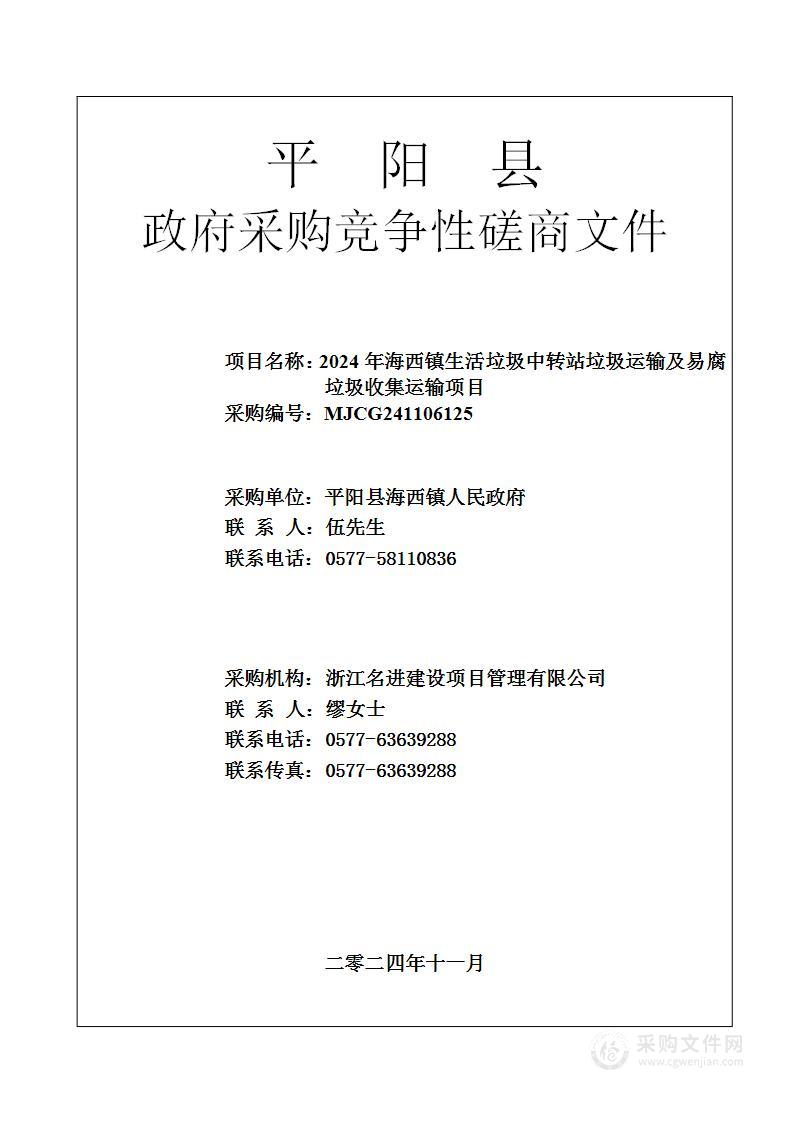 平 阳 县
政府采购竞争性磋商文件

项目名称：2024 年海西镇生活垃圾中转站垃圾运输及易腐垃圾收集运输项目
采购编号：MJCG241106125

采购单位：平阳县海西镇人民政府
联 系 人：伍先生
联系电话：0577-58110836

采购机构：浙江名进建设项目管理有限公司
联 系 人：缪女士
联系电话：0577-63639288
联系传真：0577-63639288

二零二四年十一月

采购文件网
www.cgwenjian.com